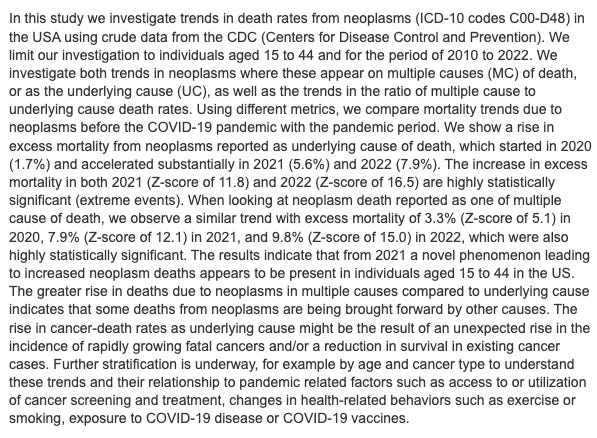 In this study we investigate trends in death rates from neoplasms (ICD-10 codes C00-D48) in the USA using crude data from the CDC (Centers for Disease Control and Prevention). We limit our investigation to individuals aged 15 to 44 and for the period of 2010 to 2022. We investigate both trends in neoplasms where these appear on multiple causes (MC) of death, or as the underlying cause (UC), as well as the trends in the ratio of multiple cause to underlying cause death rates. Using different metrics, we compare mortality trends due to neoplasms before the COVID-19 pandemic with the pandemic period. We show a rise in excess mortality from neoplasms reported as underlying cause of death, which started in 2020 (1.7%) and accelerated substantially in 2021 (5.6%) and 2022 (7.9%). The increase in excess mortality in both 2021 (Z-score of 11.8) and 2022 (Z-score of 16.5) are highly statistically significant (extreme events). When looking at neoplasm death reported as one of multiple cause of death, we observe a similar trend with excess mortality of 3.3% (Z-score of 5.1) in 2020, 7.9% (Z-score of 12.1) in 2021, and 9.8% (Z-score of 15.0) in 2022, which were also highly statistically significant. The results indicate that from 2021 a novel phenomenon leading to increased neoplasm deaths appears to be present in individuals aged 15 to 44 in the US. The greater rise in deaths due to neoplasms in multiple causes compared to underlying cause indicates that some deaths from neoplasms are being brought forward by other causes. The rise in cancer-death rates as underlying cause might be the result of an unexpected rise in the incidence of rapidly growing fatal cancers and/or a reduction in survival in existing cancer cases. Further stratification is underway, for example by age and cancer type to understand these trends and their relationship to pandemic related factors such as access to or utilization of cancer screening and treatment, changes in health-related behaviors such as exercise or smoking, exposure to COVID-19 disease or COVID-19 vaccines.